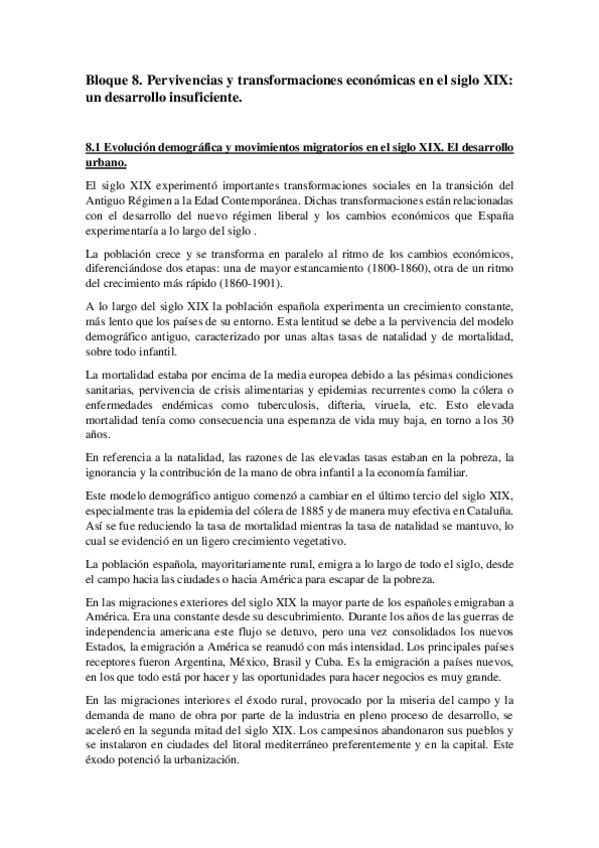 Bloque 8. Pervivencias y transformaciones económicas en el siglo XIX: un desarrollo insuficiente.

8.1 Evolución demográfica y movimientos migratorios en el siglo XIX. El desarrollo urbano.

El siglo XIX experimentó importantes transformaciones sociales en la transición del Antiguo Régimen a la Edad Contemporánea. Dichas transformaciones están relacionadas con el desarrollo del nuevo régimen liberal y los cambios económicos que España experimentaría a lo largo del siglo .

La población crece y se transforma en paralelo al ritmo de los cambios económicos, diferenciándose dos etapas: una de mayor estancamiento (1800-1860), otra de un ritmo del crecimiento más rápido (1860-1901).

A lo largo del siglo XIX la población española experimenta un crecimiento constante, más lento que los países de su entorno. Esta lentitud se debe a la pervivencia del modelo demográfico antiguo, caracterizado por unas altas tasas de natalidad y de mortalidad, sobre todo infantil.

La mortalidad estaba por encima de la media europea debido a las pésimas condiciones sanitarias, pervivencia de crisis alimentarias y epidemias recurrentes como la cólera o enfermedades endémicas como tuberculosis, difteria, viruela, etc. Esto elevada mortalidad tenía como consecuencia una esperanza de vida muy baja, en torno a los 30 años.

En referencia a la natalidad, las razones de las elevadas tasas estaban en la pobreza, la ignorancia y la contribución de la mano de obra infantil a la economía familiar.

Este modelo demográfico antiguo comenzó a cambiar en el último tercio del siglo XIX, especialmente tras la epidemia del cólera de 1885 y de manera muy efectiva en Cataluña. Así se fue reduciendo la tasa de mortalidad mientras la tasa de natalidad se mantuvo, lo cual se evidenció en un ligero crecimiento vegetativo.

La población española, mayoritariamente rural, emigra a lo largo de todo el siglo, desde el campo hacia las ciudades o hacia América para escapar de la pobreza.

En las migraciones exteriores del siglo XIX la mayor parte de los españoles emigraban a América. Era una constante desde su descubrimiento. Durante los años de las guerras de independencia americana este flujo se detuvo, pero una vez consolidados los nuevos Estados, la emigración a América se reanudó con más intensidad. Los principales países receptores fueron Argentina, México, Brasil y Cuba. Es la emigración a países nuevos, en los que todo está por hacer y las oportunidades para hacer negocios es muy grande.

En las migraciones interiores el éxodo rural, provocado por la miseria del campo y la demanda de mano de obra por parte de la industria en pleno proceso de desarrollo, se aceleró en la segunda mitad del siglo XIX. Los campesinos abandonaron sus pueblos y se instalaron en ciudades del litoral mediterráneo preferentemente y en la capital. Este éxodo potenció la urbanización.